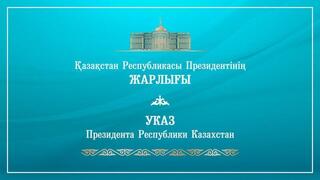 Қазақстан Республикасы Президентінің
ЖАРЛЫҒЫ

УКАЗ
Президента Республики Казахстан